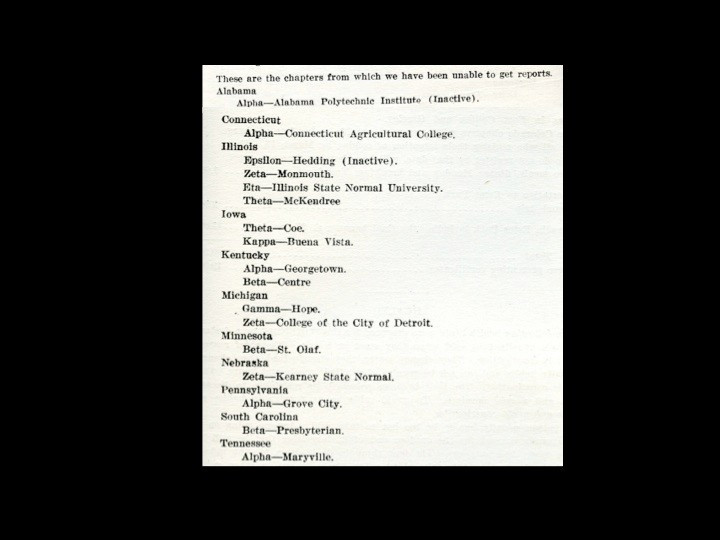 These are the chapters from which we have been unable to get reports.
Alabama
Alpha—Alabama Polytechnic Institute (Inactive).
Connecticut
Alpha—Connecticut Agricultural College.
Illinois
Epsilon—Hedding (Inactive).
Zeta—Monmouth.
Eta—Illinois State Normal University.
Theta—McKendree
Iowa
Theta—Coe.
Kappa—Buena Vista.
Kentucky
Alpha—Georgetown.
Beta—Centre
Michigan
Gamma—Hope.
Zeta—College of the City of Detroit.
Minnesota
Beta—St. Olaf.
Nebraska
Zeta—Kearney State Normal.
Pennsylvania
Alpha—Grove City.
South Carolina
Beta—Presbyterian.
Tennessee
Alpha—Maryville.